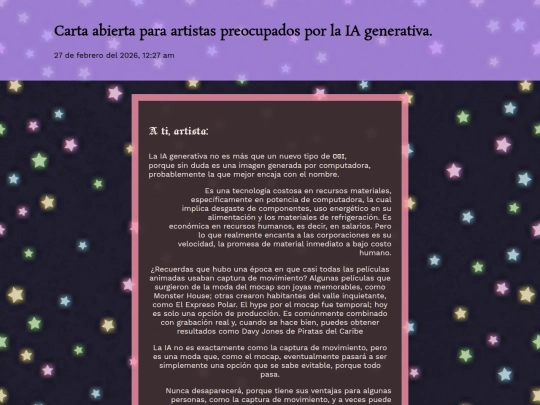 Carta abierta para artistas preocupados por la IA generativa.

27 de febrero del 2026, 12:27 am

A ti, artista:

La IA generativa no es más que un nuevo tipo de CGI, porque sin duda es una imagen generada por computadora, probablemente la que mejor encaja con el nombre.

Es una tecnología costosa en recursos materiales, específicamente en potencia de computadora, la cual implica desgaste de componentes, uso energético en su alimentación y los materiales de refrigeración. Es económica en recursos humanos, es decir, en salarios. Pero lo que realmente encanta a las corporaciones es su velocidad, la promesa de material inmediato a bajo costo humano.

¿Recuerdas que hubo una época en que casi todas las películas animadas usaban captura de movimiento? Algunas películas que surgieron de la moda del mocap son joyas memorables, como Monster House; otras crearon habitantes del valle inquietante, como El Expreso Polar. El hype por el mocap fue temporal; hoy es solo una opción de producción. Es comúnmente combinado con grabación real y, cuando se hace bien, puedes obtener resultados como Davy Jones de Piratas del Caribe

La IA no es exactamente como la captura de movimiento, pero es una moda que, como el mocap, eventualmente pasará a ser simplemente una opción que se sabe evitable, porque todo pasa.

Nunca desaparecerá, porque tiene sus ventajas para algunas personas, como la captura de movimiento, y a veces puede